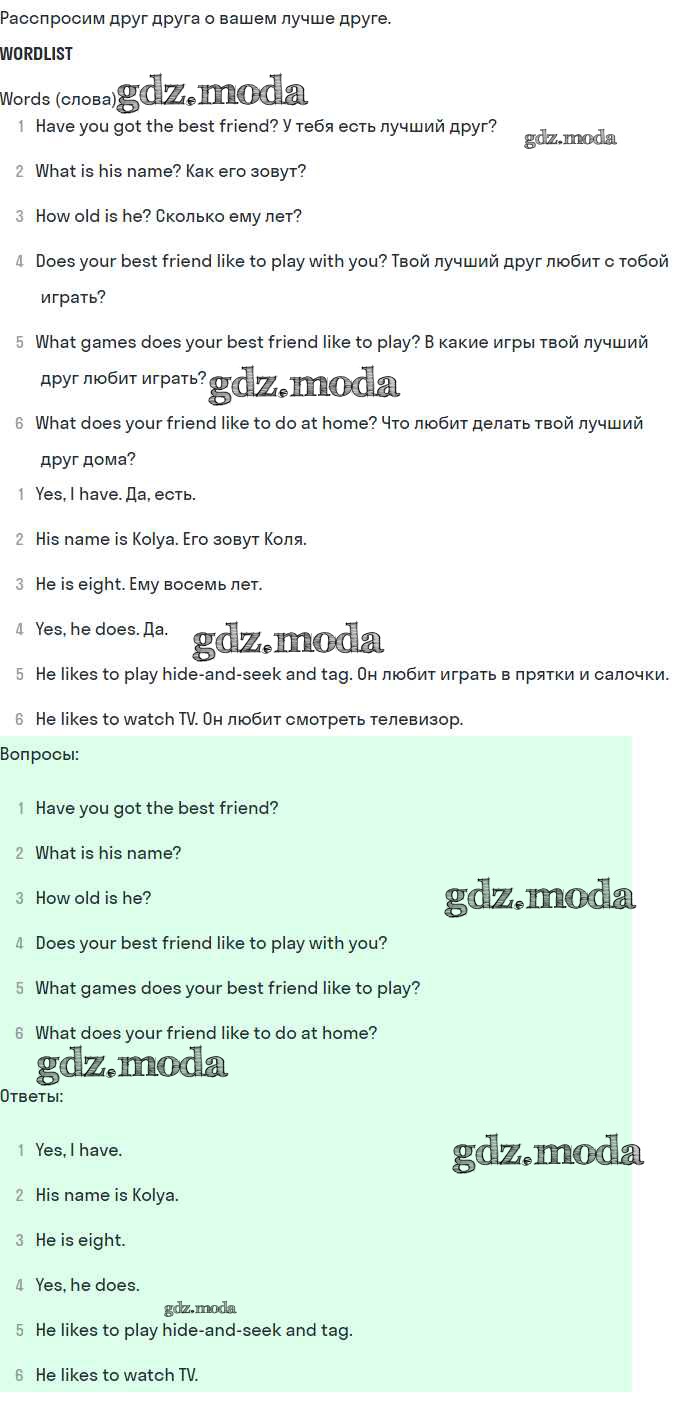 Расспросим друг друга о вашем лучше друге.

WORDLIST

Words (слова) gdz.moda

1 Have you got the best friend? У тебя есть лучший друг? gdz.moda

2 What is his name? Как его зовут?

3 How old is he? Сколько ему лет?

4 Does your best friend like to play with you? Твой лучший друг любит с тобой играть?

5 What games does your best friend like to play? В какие игры твой лучший друг любит играть? gdz.moda

6 What does your friend like to do at home? Что любит делать твой лучший друг дома?

1 Yes, I have. Да, есть.

2 His name is Kolya. Его зовут Коля.

3 He is eight. Ему восемь лет.

4 Yes, he does. Да. gdz.moda

5 He likes to play hide-and-seek and tag. Он любит играть в прятки и салочки.

6 He likes to watch TV. Он любит смотреть телевизор.

Вопросы:

1 Have you got the best friend?

2 What is his name?

3 How old is he? gdz.moda

4 Does your best friend like to play with you?

5 What games does your best friend like to play?

6 What does your friend like to do at home?

gdz.moda

Ответы:

1 Yes, I have. gdz.moda

2 His name is Kolya.

3 He is eight.

4 Yes, he does.

gdz.moda

5 He likes to play hide-and-seek and tag.

6 He likes to watch TV.